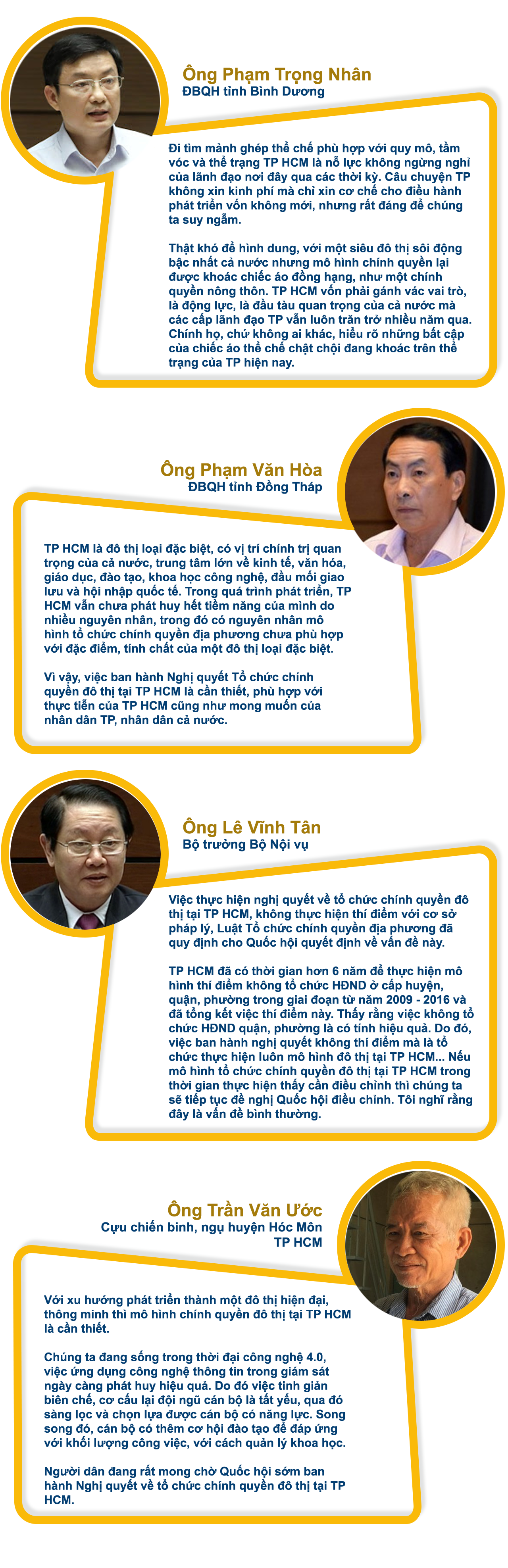 Ông Phạm Trọng Nhân
ĐBQH tỉnh Bình Dương

Đi tìm mảnh ghép thể chế phù hợp với quy mô, tầm vóc và thể trạng TP HCM là nỗ lực không ngừng nghỉ của lãnh đạo nơi đây qua các thời kỳ. Câu chuyện TP không xin kinh phí mà chỉ xin cơ chế cho điều hành phát triển vốn không mới, nhưng rất đáng để chúng ta suy ngẫm.

Thật khó để hình dung, với một siêu đô thị sôi động bậc nhất cả nước nhưng mô hình chính quyền lại được khoác chiếc áo đồng hạng, như một chính quyền nông thôn. TP HCM vốn phải gánh vác vai trò, là động lực, là đầu tàu quan trọng của cả nước mà các cấp lãnh đạo TP vẫn luôn trăn trở nhiều năm qua. Chính họ, chứ không ai khác, hiểu rõ những bất cập của chiếc áo thể chế chật chội đang khoác trên thể trạng của TP hiện nay.

Ông Phạm Văn Hòa
ĐBQH tỉnh Đồng Tháp

TP HCM là đô thị loại đặc biệt, có vị trí chính trị quan trọng của cả nước, trung tâm lớn về kinh tế, văn hóa, giáo dục, đào tạo, khoa học công nghệ, đầu mối giao lưu và hội nhập quốc tế. Trong quá trình phát triển, TP HCM vẫn chưa phát huy hết tiềm năng của mình do nhiều nguyên nhân, trong đó có nguyên nhân mô hình tổ chức chính quyền địa phương chưa phù hợp với đặc điểm, tính chất của một đô thị loại đặc biệt.

Vì vậy, việc ban hành Nghị quyết Tổ chức chính quyền đô thị tại TP HCM là cần thiết, phù hợp với thực tiễn của TP HCM cũng như mong muốn của nhân dân TP, nhân dân cả nước.

Ông Lê Vĩnh Tân
Bộ trưởng Bộ Nội vụ

Việc thực hiện nghị quyết về tổ chức chính quyền đô thị tại TP HCM, không thực hiện thí điểm với cơ sở pháp lý, Luật Tổ chức chính quyền địa phương đã quy định cho Quốc hội quyết định về vấn đề này.

TP HCM đã có thời gian hơn 6 năm để thực hiện mô hình thí điểm không tổ chức HĐND ở cấp huyện, quận, phường trong giai đoạn từ năm 2009 - 2016 và đã tổng kết việc thí điểm này. Thấy rằng việc không tổ chức HĐND quận, phường là có tính hiệu quả. Do đó, việc ban hành nghị quyết không thí điểm mà là tổ chức thực hiện luôn mô hình đô thị tại TP HCM... Nếu mô hình tổ chức chính quyền đô thị tại TP HCM trong thời gian thực hiện thấy cần điều chỉnh thì chúng ta sẽ tiếp tục đề nghị Quốc hội điều chỉnh. Tôi nghĩ rằng đây là vấn đề bình thường.

Ông Trần Văn Ước
Cựu chiến binh, ngụ huyện Hóc Môn
TP HCM

Với xu hướng phát triển thành một đô thị hiện đại, thông minh thì mô hình chính quyền đô thị tại TP HCM là cần thiết.

Chúng ta đang sống trong thời đại công nghệ 4.0, việc ứng dụng công nghệ thông tin trong giám sát ngày càng phát huy hiệu quả. Do đó việc tinh giản biên chế, cơ cấu lại đội ngũ cán bộ là tất yếu, qua đó sàng lọc và chọn lựa được cán bộ có năng lực. Song song đó, cán bộ có thêm cơ hội đào tạo để đáp ứng với khối lượng công việc, với cách quản lý khoa học.

Người dân đang rất mong chờ Quốc hội sớm ban hành Nghị quyết về tổ chức chính quyền đô thị tại TP HCM.